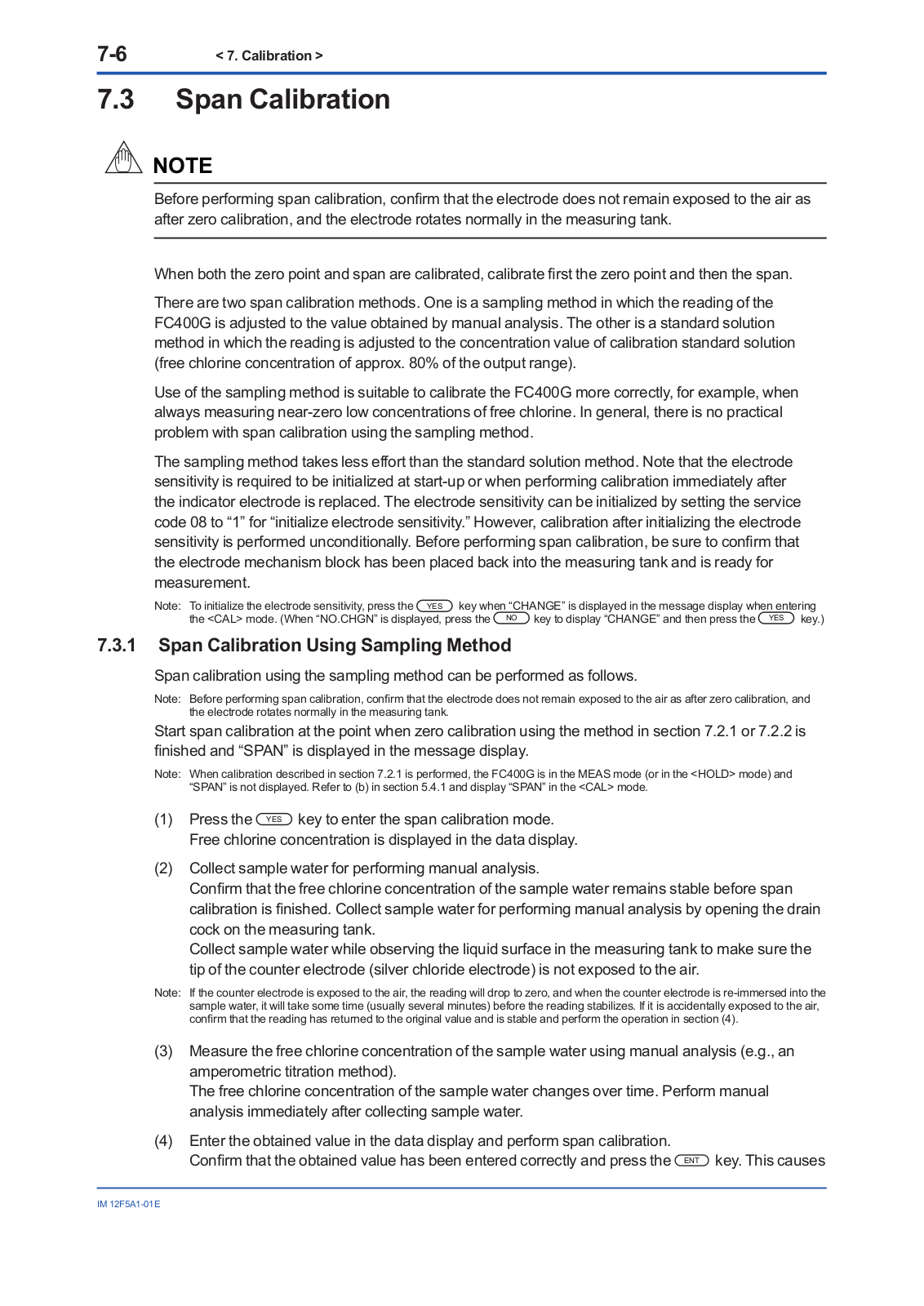 7-6 < 7. Calibration >

7.3 Span Calibration

NOTE

Before performing span calibration, confirm that the electrode does not remain exposed to the air as after zero calibration, and the electrode rotates normally in the measuring tank.

When both the zero point and span are calibrated, calibrate first the zero point and then the span.

There are two span calibration methods. One is a sampling method in which the reading of the FC400G is adjusted to the value obtained by manual analysis. The other is a standard solution method in which the reading is adjusted to the concentration value of calibration standard solution (free chlorine concentration of approx. 80% of the output range).

Use of the sampling method is suitable to calibrate the FC400G more correctly, for example, when always measuring near-zero low concentrations of free chlorine. In general, there is no practical problem with span calibration using the sampling method.

The sampling method takes less effort than the standard solution method. Note that the electrode sensitivity is required to be initialized at start-up or when performing calibration immediately after the indicator electrode is replaced. The electrode sensitivity can be initialized by setting the service code 08 to “1” for “initialize electrode sensitivity.” However, calibration after initializing the electrode sensitivity is performed unconditionally. Before performing span calibration, be sure to confirm that the electrode mechanism block has been placed back into the measuring tank and is ready for measurement.

Note: To initialize the electrode sensitivity, press the YES key when “CHANGE” is displayed in the message display when entering the <CAL> mode. (When “NO.CHGN” is displayed, press the NO key to display “CHANGE” and then press the YES key.)

7.3.1 Span Calibration Using Sampling Method

Span calibration using the sampling method can be performed as follows.

Note: Before performing span calibration, confirm that the electrode does not remain exposed to the air as after zero calibration, and the electrode rotates normally in the measuring tank.

Start span calibration at the point when zero calibration using the method in section 7.2.1 or 7.2.2 is finished and “SPAN” is displayed in the message display.

Note: When calibration described in section 7.2.1 is performed, the FC400G is in the MEAS mode (or in the <HOLD> mode) and “SPAN” is not displayed. Refer to (b) in section 5.4.1 and display “SPAN” in the <CAL> mode.

(1) Press the YES key to enter the span calibration mode.
Free chlorine concentration is displayed in the data display.

(2) Collect sample water for performing manual analysis.
Confirm that the free chlorine concentration of the sample water remains stable before span calibration is finished. Collect sample water for performing manual analysis by opening the drain cock on the measuring tank.
Collect sample water while observing the liquid surface in the measuring tank to make sure the tip of the counter electrode (silver chloride electrode) is not exposed to the air.

Note: If the counter electrode is exposed to the air, the reading will drop to zero, and when the counter electrode is re-immersed into the sample water, it will take some time (usually several minutes) before the reading stabilizes. If it is accidentally exposed to the air, confirm that the reading has returned to the original value and is stable and perform the operation in section (4).

(3) Measure the free chlorine concentration of the sample water using manual analysis (e.g., an amperometric titration method).
The free chlorine concentration of the sample water changes over time. Perform manual analysis immediately after collecting sample water.

(4) Enter the obtained value in the data display and perform span calibration.
Confirm that the obtained value has been entered correctly and press the ENT key. This causes

IM 12F5A1-01E